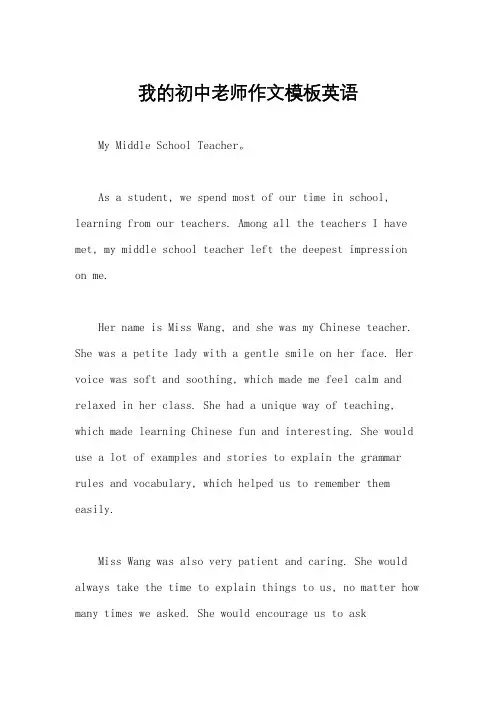 我的初中老师作文模板英语

My Middle School Teacher。

As a student, we spend most of our time in school, learning from our teachers. Among all the teachers I have met, my middle school teacher left the deepest impression on me.

Her name is Miss Wang, and she was my Chinese teacher. She was a petite lady with a gentle smile on her face. Her voice was soft and soothing, which made me feel calm and relaxed in her class. She had a unique way of teaching, which made learning Chinese fun and interesting. She would use a lot of examples and stories to explain the grammar rules and vocabulary, which helped us to remember them easily.

Miss Wang was also very patient and caring. She would always take the time to explain things to us, no matter how many times we asked. She would encourage us to ask